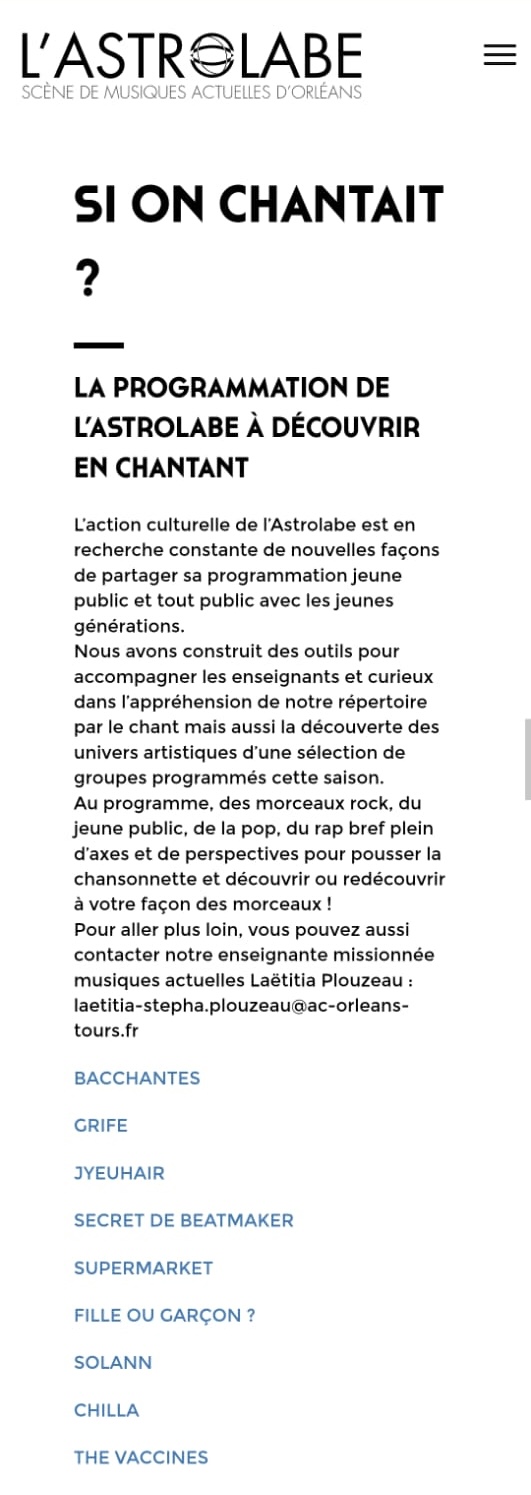 L'ASTROLABE
SCÈNE DE MUSIQUES ACTUELLES D'ORLÉANS

SI ON CHANTAIT ?

LA PROGRAMMATION DE L'ASTROLABE À DÉCOUVRIR EN CHANTANT

L'action culturelle de l'Astrolabe est en recherche constante de nouvelles façons de partager sa programmation jeune public et tout public avec les jeunes générations.
Nous avons construit des outils pour accompagner les enseignants et curieux dans l'appréhension de notre répertoire par le chant mais aussi la découverte des univers artistiques d'une sélection de groupes programmés cette saison.
Au programme, des morceaux rock, du jeune public, de la pop, du rap bref plein d'axes et de perspectives pour pousser la chansonnette et découvrir ou redécouvrir à votre façon des morceaux !
Pour aller plus loin, vous pouvez aussi contacter notre enseignante missionnée musiques actuelles Laëtitia Plouzeau : laetitia-stepha.plouzeau@ac-orleans-tours.fr

BACCHANTES

GRIFE

JYEUHAIR

SECRET DE BEATMAKER

SUPERMARKET

FILLE OU GARÇON ?

SOLANN

CHILLA

THE VACCINES